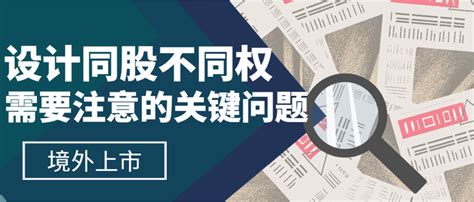 设计同股不同权
需要注意的关键问题

境外上市